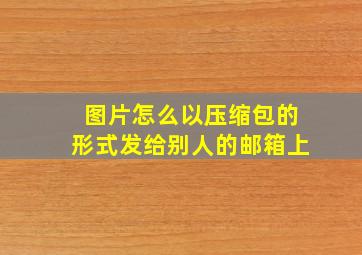 图片怎么以压缩包的形式发给别人的邮箱上